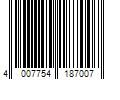 4 007754 187007